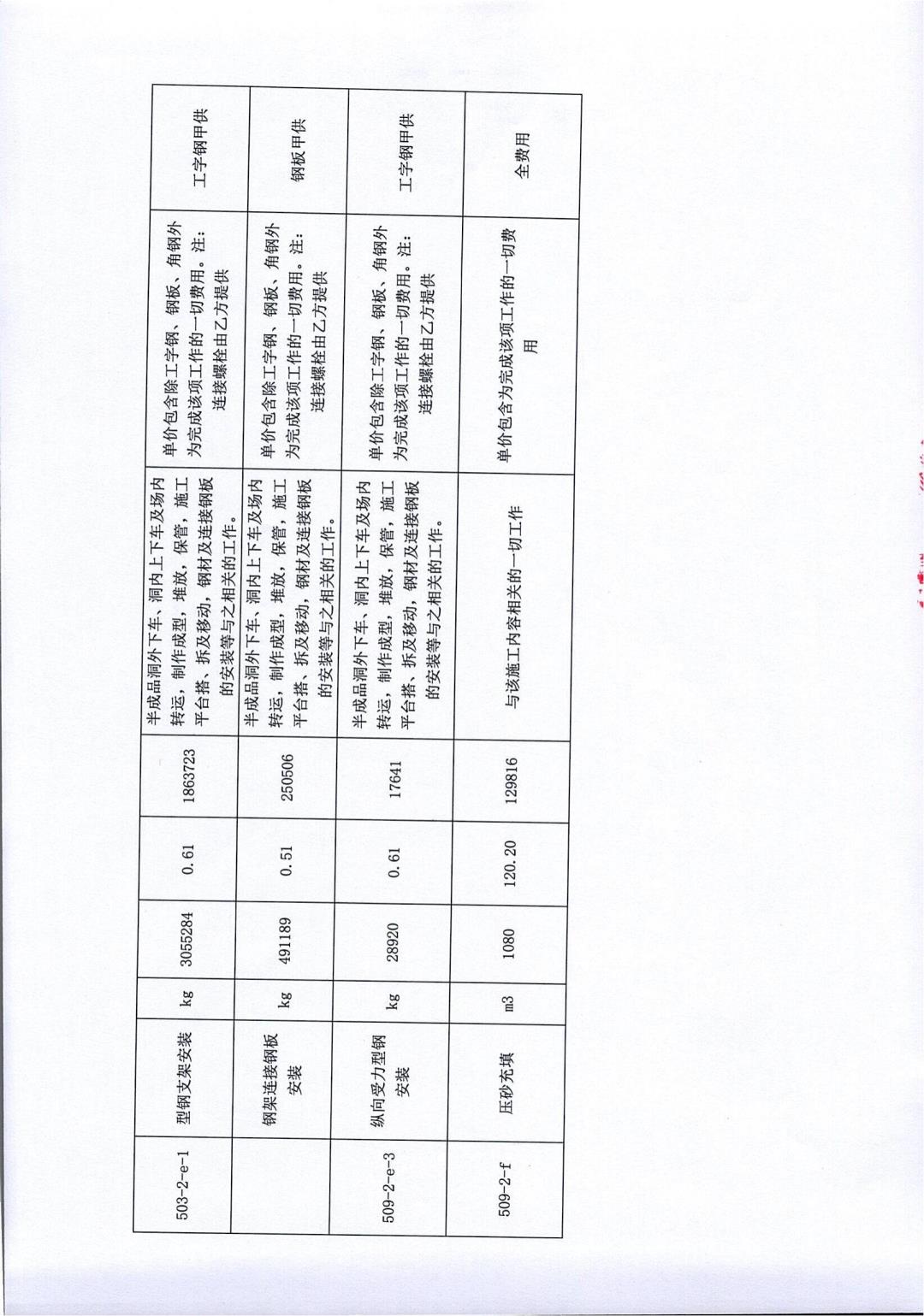 | 503-2-e-1 | 型钢支架安装 | kg | 3055284 | 0.61 | 1863723 | 半成品洞外下车、洞内上下车及场内转运，制作成型，堆放，保管，施工平台搭、拆及移动，钢材及连接钢板的安装等与之相关的工作。 | 单价包含除工字钢、钢板、角钢外为完成该项工作的一切费用。注：连接螺栓由乙方提供 | 工字钢甲供 |
|---|---|---|---|---|---|---|---|---|
|  | 钢架连接钢板安装 | kg | 491189 | 0.51 | 250506 | 半成品洞外下车、洞内上下车及场内转运，制作成型，堆放，保管，施工平台搭、拆及移动，钢材及连接钢板的安装等与之相关的工作。 | 单价包含除工字钢、钢板、角钢外为完成该项工作的一切费用。注：连接螺栓由乙方提供 | 钢板甲供 |
| 509-2-e-3 | 纵向受力型钢安装 | kg | 28920 | 0.61 | 17641 | 半成品洞外下车、洞内上下车及场内转运，制作成型，堆放，保管，施工平台搭、拆及移动，钢材及连接钢板的安装等与之相关的工作。 | 单价包含除工字钢、钢板、角钢外为完成该项工作的一切费用。注：连接螺栓由乙方提供 | 工字钢甲供 |
| 509-2-f | 压砂充填 | m3 | 1080 | 120.20 | 129816 | 与该施工内容相关的一切工作 | 单价包含为完成该项工作的一切费用 | 全费用 |